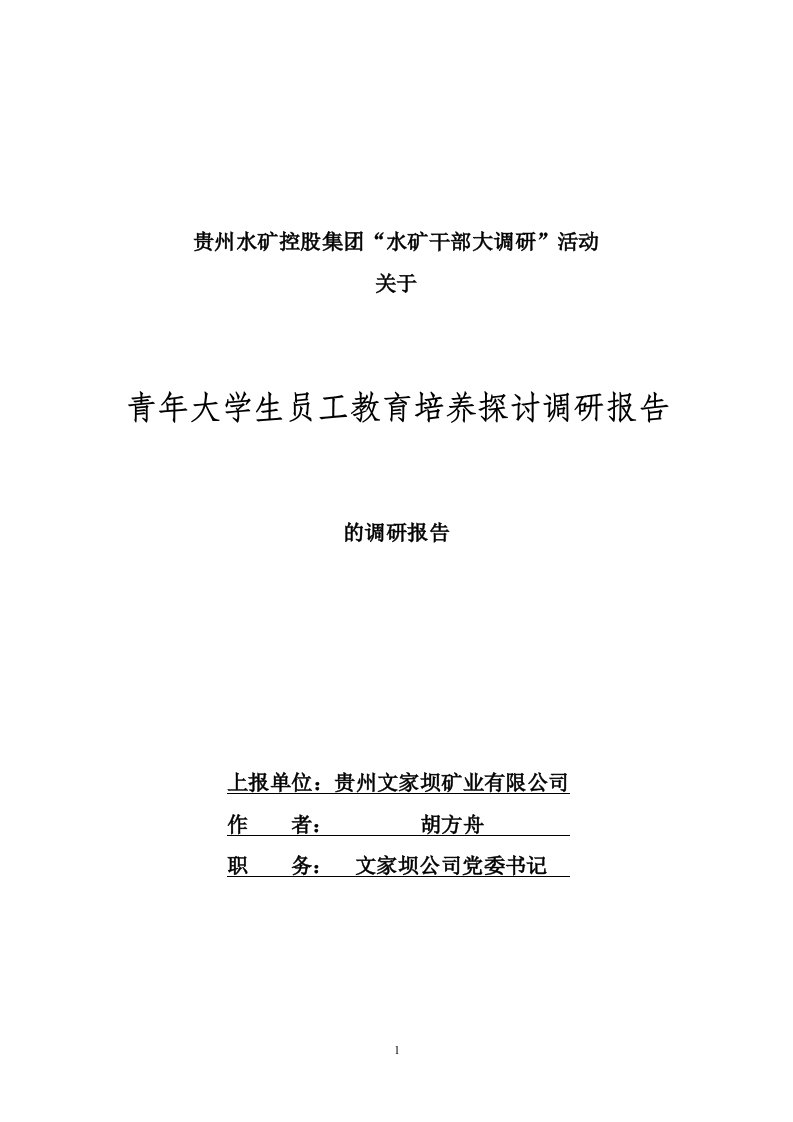 贵州水矿控股集团“水矿干部大调研”活动

关于

青年大学生员工教育培养探讨调研报告

的调研报告

上报单位：贵州文家坝矿业有限公司

作　　者：　　　　胡方舟

职　　务：　文家坝公司党委书记

1